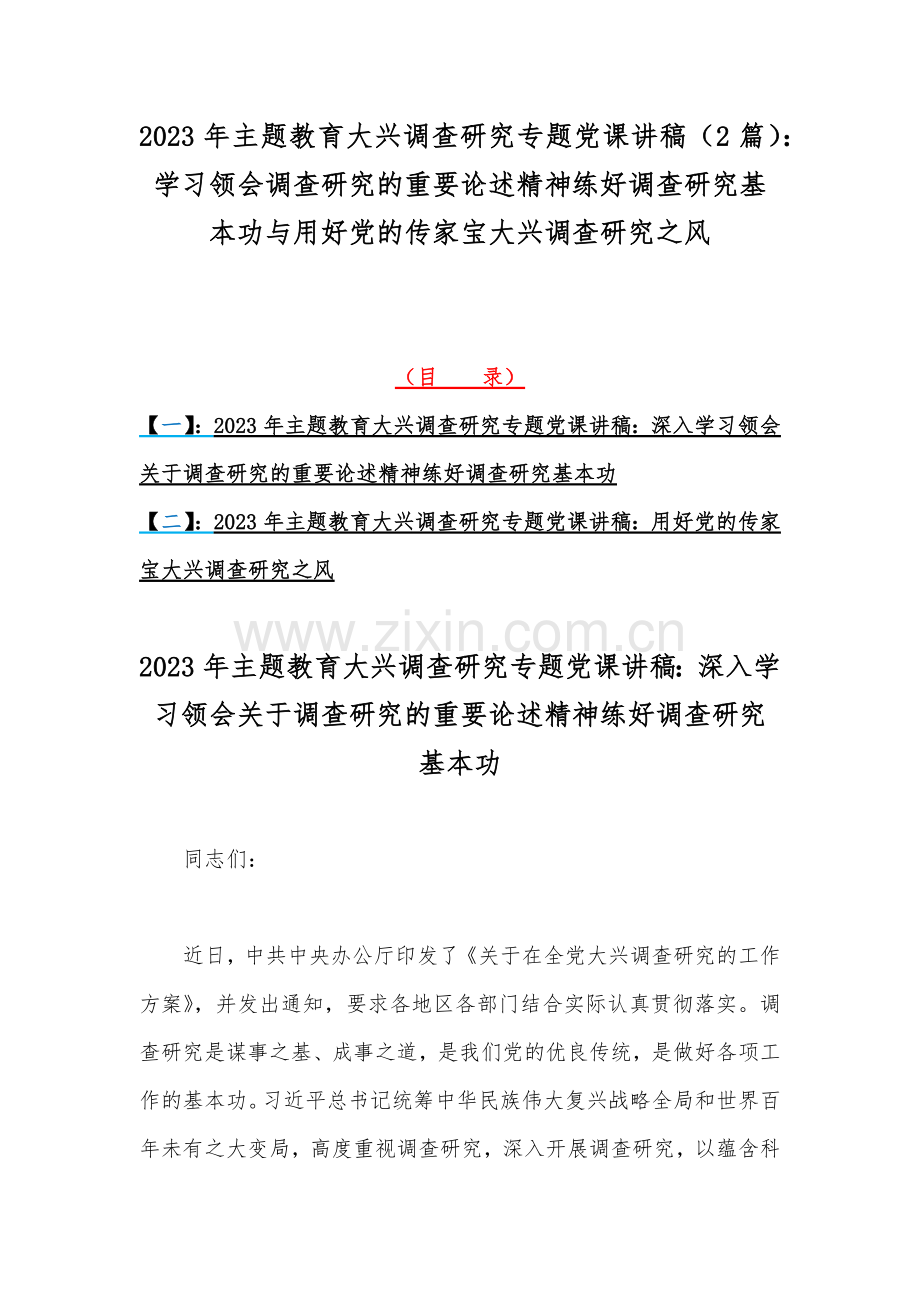 2023 年主题教育大兴调查研究专题党课讲稿（2 篇）：学习领会调查研究的重要论述精神练好调查研究基本功与用好党的传家宝大兴调查研究之风

（目　录）

【一】：2023 年主题教育大兴调查研究专题党课讲稿：深入学习领会关于调查研究的重要论述精神练好调查研究基本功

【二】：2023 年主题教育大兴调查研究专题党课讲稿：用好党的传家宝大兴调查研究之风

www.zixin.com.cn

2023 年主题教育大兴调查研究专题党课讲稿：深入学习领会关于调查研究的重要论述精神练好调查研究基本功

同志们：

近日，中共中央办公厅印发了《关于在全党大兴调查研究的工作方案》，并发出通知，要求各地区各部门结合实际认真贯彻落实。调查研究是谋事之基、成事之道，是我们党的优良传统，是做好各项工作的基本功。习近平总书记统筹中华民族伟大复兴战略全局和世界百年未有之大变局，高度重视调查研究，深入开展调查研究，以蕴含科